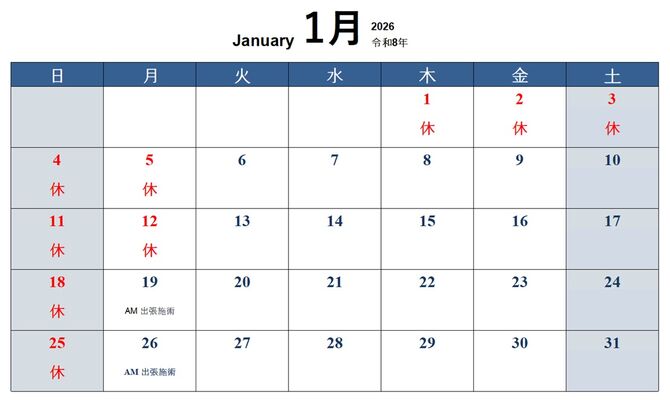 January 1月 2026 令和8年

| 日 | 月 | 火 | 水 | 木 | 金 | 土 |
|---|---|---|---|---|---|---|
| | | | | 1 休 | 2 休 | 3 休 |
| 4 休 | 5 休 | 6 | 7 | 8 | 9 | 10 |
| 11 休 | 12 休 | 13 | 14 | 15 | 16 | 17 |
| 18 休 | 19 AM 出張施術 | 20 | 21 | 22 | 23 | 24 |
| 25 休 | 26 AM 出張施術 | 27 | 28 | 29 | 30 | 31 |